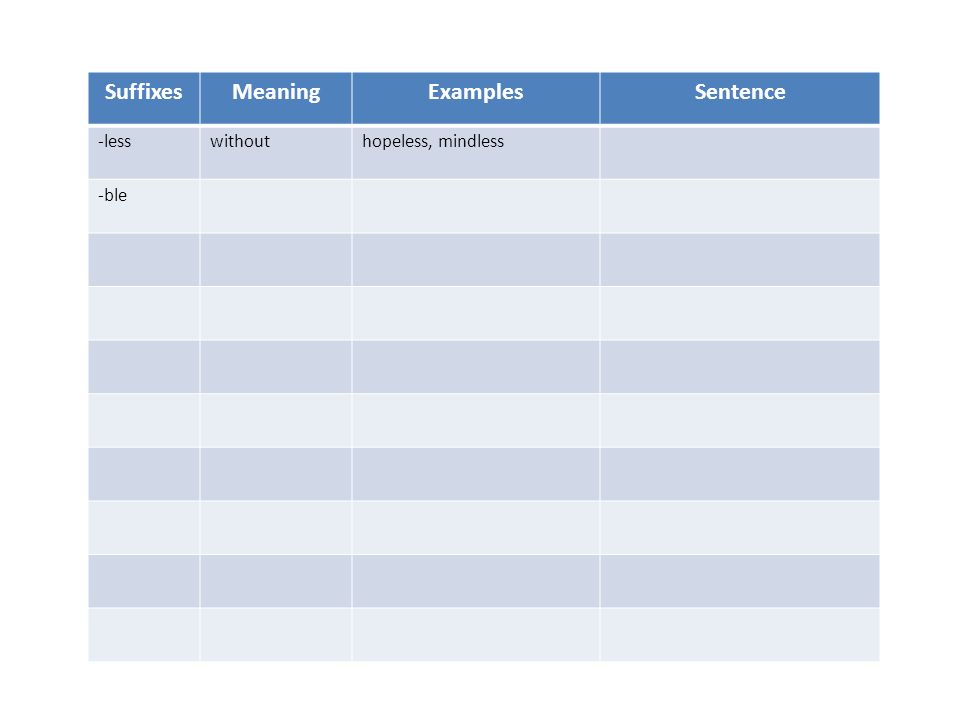 | Suffixes | Meaning | Examples | Sentence |
|---|---|---|---|
| -less | without | hopeless, mindless | |
| -ble | | | |
| | | | |
| | | | |
| | | | |
| | | | |
| | | | |
| | | | |
| | | | |
| | | | |